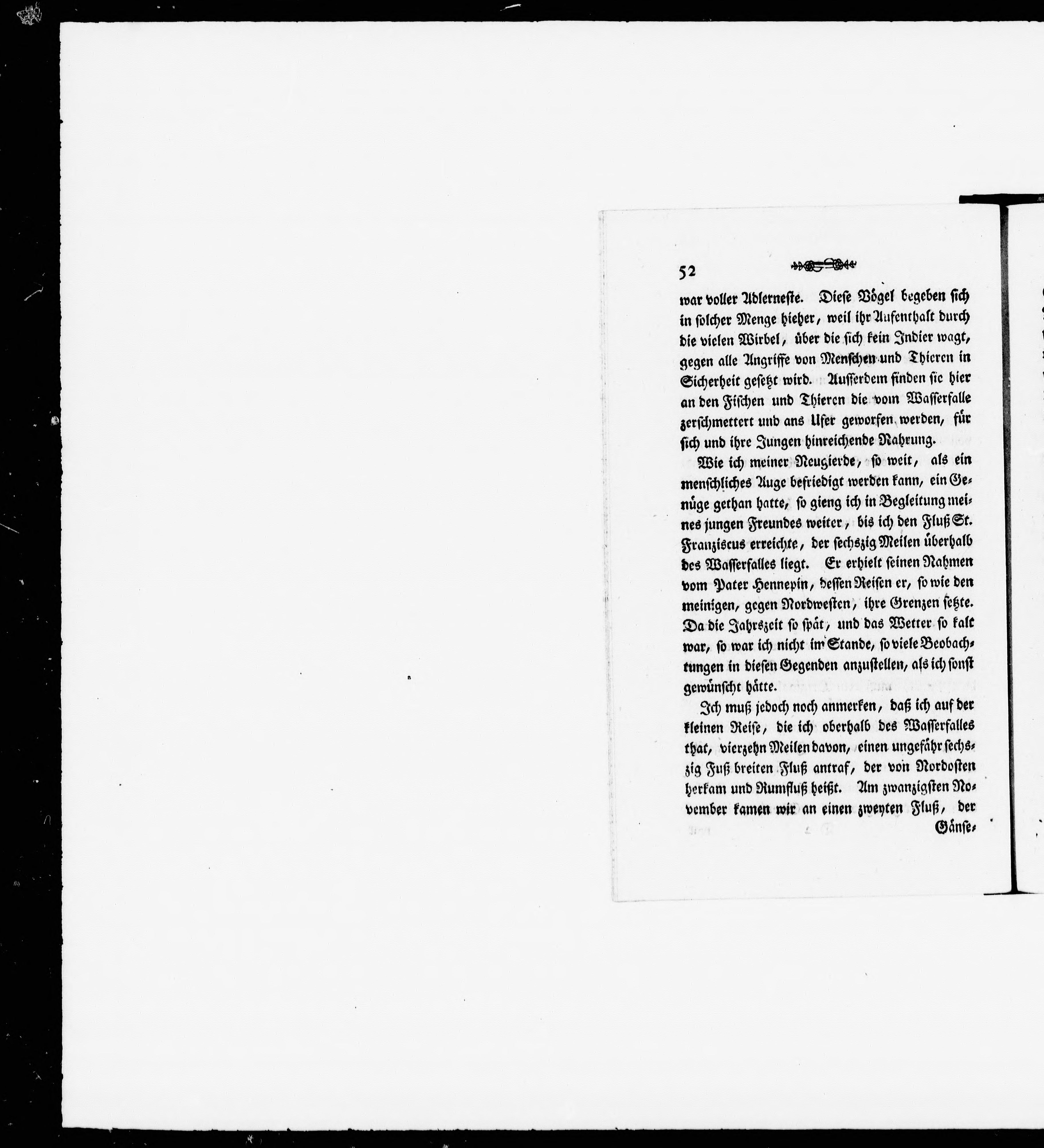 52

war voller Adlerneste. Diese Vögel begeben sich in solcher Menge hieher, weil ihr Aufenthalt durch die vielen Wirbel, über die sich kein Indier wagt, gegen alle Angriffe von Menschen und Thieren in Sicherheit gesetzt wird. Ausserdem finden sie hier an den Fischen und Thieren die vom Wasserfalle zerschmettert und ans Ufer geworfen werden, für sich und ihre Jungen hinreichende Nahrung.

Wie ich meiner Neugierde, so weit, als ein menschliches Auge befriedigt werden kann, ein Genüge gethan hatte, so gieng ich in Begleitung meines jungen Freundes weiter, bis ich den Fluß St. Franziscus erreichte, der sechszig Meilen überhalb des Wasserfalles liegt. Er erhielt seinen Nahmen vom Pater Hennepin, dessen Reisen er, so wie den meinigen, gegen Nordwesten, ihre Grenzen setzte. Da die Jahrszeit so spät, und das Wetter so kalt war, so war ich nicht im Stande, so viele Beobachtungen in diesen Gegenden anzustellen, als ich sonst gewünscht hätte.

Ich muß jedoch noch anmerken, daß ich auf der kleinen Reise, die ich oberhalb des Wasserfalles that, vierzehn Meilen davon, einen ungefähr sechszig Fuß breiten Fluß antraf, der von Nordosten herkam und Rumfluß heißt. Am zwanzigsten November kamen wir an einen zweyten Fluß, der

Gänse-